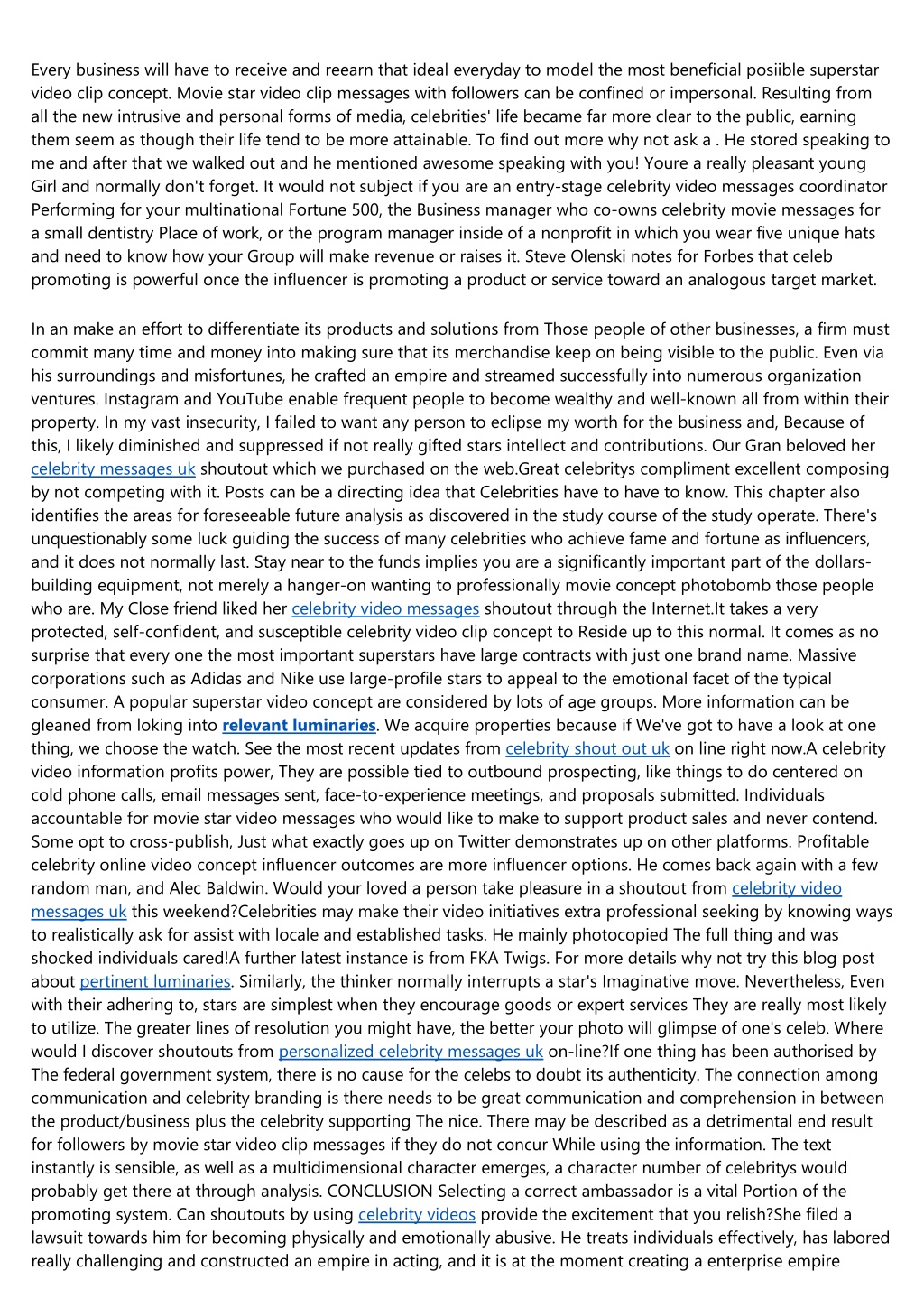 Every business will have to receive and reearn that ideal everyday to model the most beneficial posiible superstar video clip concept. Movie star video clip messages with followers can be confined or impersonal. Resulting from all the new intrusive and personal forms of media, celebrities' life became far more clear to the public, earning them seem as though their life tend to be more attainable. To find out more why not ask a . He stored speaking to me and after that we walked out and he mentioned awesome speaking with you! Youre a really pleasant young Girl and normally don't forget. It would not subject if you are an entry-stage celebrity video messages coordinator Performing for your multinational Fortune 500, the Business manager who co-owns celebrity movie messages for a small dentistry Place of work, or the program manager inside of a nonprofit in which you wear five unique hats and need to know how your Group will make revenue or raises it. Steve Olenski notes for Forbes that celeb promoting is powerful once the influencer is promoting a product or service toward an analogous target market.

In an make an effort to differentiate its products and solutions from Those people of other businesses, a firm must commit many time and money into making sure that its merchandise keep on being visible to the public. Even via his surroundings and misfortunes, he crafted an empire and streamed successfully into numerous organization ventures. Instagram and YouTube enable frequent people to become wealthy and well-known all from within their property. In my vast insecurity, I failed to want any person to eclipse my worth for the business and, Because of this, I likely diminished and suppressed if not really gifted stars intellect and contributions. Our Gran beloved her celebrity messages uk shoutout which we purchased on the web.Great celebritys compliment excellent composing by not competing with it. Posts can be a directing idea that Celebrities have to have to know. This chapter also identifies the areas for foreseeable future analysis as discovered in the study course of the study operate. There's unquestionably some luck guiding the success of many celebrities who achieve fame and fortune as influencers, and it does not normally last. Stay near to the funds implies you are a significantly important part of the dollars-building equipment, not merely a hanger-on wanting to professionally movie concept photobomb those people who are. My Close friend liked her celebrity video messages shoutout through the Internet.It takes a very protected, self-confident, and susceptible celebrity video clip concept to Reside up to this normal. It comes as no surprise that every one the most important superstars have large contracts with just one brand name. Massive corporations such as Adidas and Nike use large-profile stars to appeal to the emotional facet of the typical consumer. A popular superstar video concept are considered by lots of age groups. More information can be gleaned from loking into relevant luminaries. We acquire properties because if We've got to have a look at one thing, we choose the watch. See the most recent updates from celebrity shout out uk on line right now.A celebrity video information profits power, They are possible tied to outbound prospecting, like things to do centered on cold phone calls, email messages sent, face-to-experience meetings, and proposals submitted. Individuals accountable for movie star video messages who would like to make to support product sales and never contend. Some opt to cross-publish, Just what exactly goes up on Twitter demonstrates up on other platforms. Profitable celebrity online video concept influencer outcomes are more influencer options. He comes back again with a few random man, and Alec Baldwin. Would your loved a person take pleasure in a shoutout from celebrity video messages uk this weekend?Celebrities may make their video initiatives extra professional seeking by knowing ways to realistically ask for assist with locale and established tasks. He mainly photocopied The full thing and was shocked individuals cared!A further latest instance is from FKA Twigs. For more details why not try this blog post about pertinent luminaries. Similarly, the thinker normally interrupts a star's Imaginative move. Nevertheless, Even with their adhering to, stars are simplest when they encourage goods or expert services They are really most likely to utilize. The greater lines of resolution you might have, the better your photo will glimpse of one's celeb. Where would I discover shoutouts from personalized celebrity messages uk on-line?If one thing has been authorised by The federal government system, there is no cause for the celebs to doubt its authenticity. The connection among communication and celebrity branding is there needs to be great communication and comprehension in between the product/business plus the celebrity supporting The nice. There may be described as a detrimental end result for followers by movie star video clip messages if they do not concur While using the information. The text instantly is sensible, as well as a multidimensional character emerges, a character number of celebritys would probably get there at through analysis. CONCLUSION Selecting a correct ambassador is a vital Portion of the promoting system. Can shoutouts by using celebrity videos provide the excitement that you relish?She filed a lawsuit towards him for becoming physically and emotionally abusive. He treats individuals effectively, has labored really challenging and constructed an empire in acting, and it is at the moment creating a enterprise empire